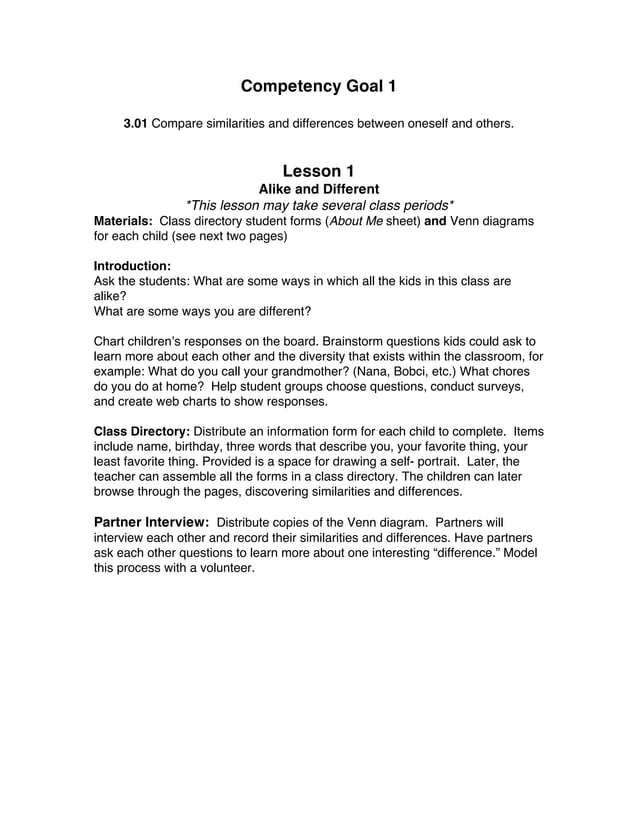 Competency Goal 1

3.01 Compare similarities and differences between oneself and others.

Lesson 1
Alike and Different
*This lesson may take several class periods*

Materials: Class directory student forms (About Me sheet) and Venn diagrams for each child (see next two pages)

Introduction:
Ask the students: What are some ways in which all the kids in this class are alike?
What are some ways you are different?

Chart children's responses on the board. Brainstorm questions kids could ask to learn more about each other and the diversity that exists within the classroom, for example: What do you call your grandmother? (Nana, Bobci, etc.) What chores do you do at home? Help student groups choose questions, conduct surveys, and create web charts to show responses.

Class Directory: Distribute an information form for each child to complete. Items include name, birthday, three words that describe you, your favorite thing, your least favorite thing. Provided is a space for drawing a self- portrait. Later, the teacher can assemble all the forms in a class directory. The children can later browse through the pages, discovering similarities and differences.

Partner Interview: Distribute copies of the Venn diagram. Partners will interview each other and record their similarities and differences. Have partners ask each other questions to learn more about one interesting "difference." Model this process with a volunteer.